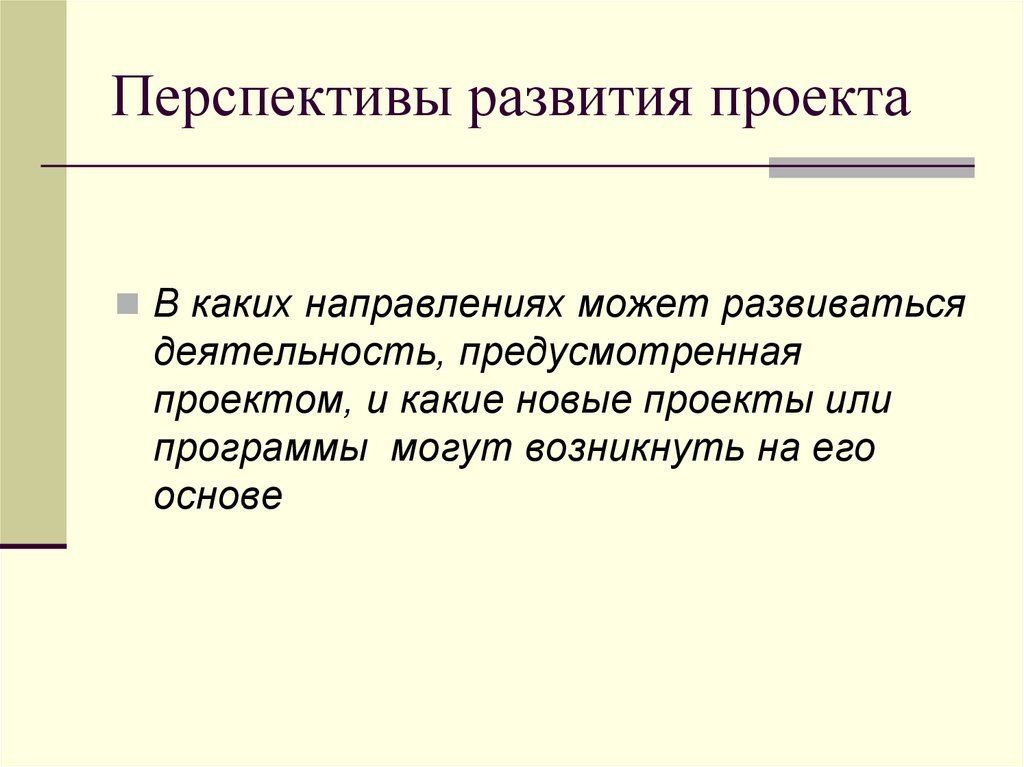 Перспективы развития проекта

В каких направлениях может развиваться деятельность, предусмотренная проектом, и какие новые проекты или программы могут возникнуть на его основе